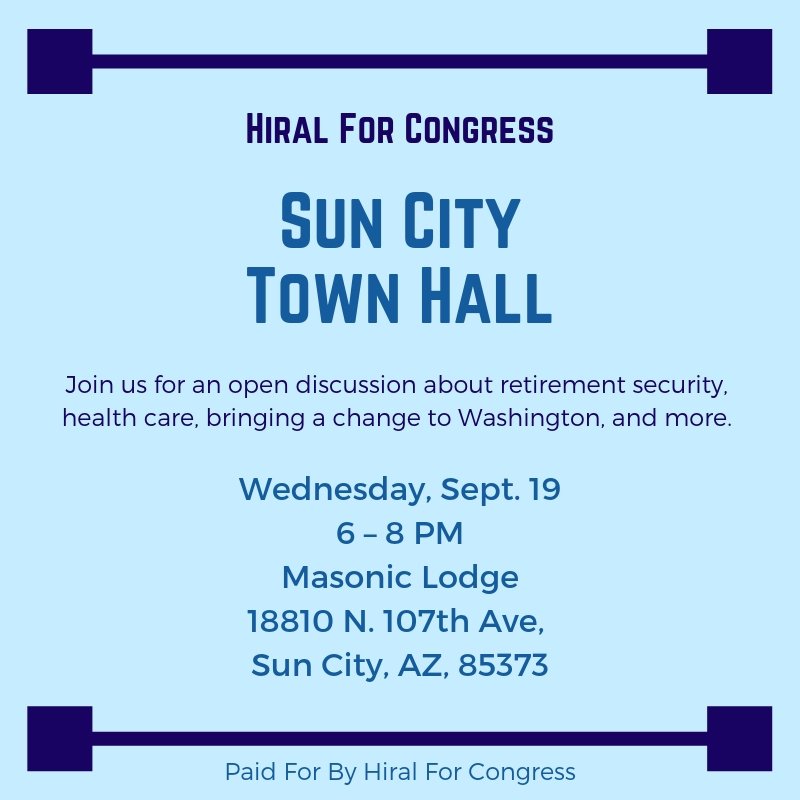 Hiral For Congress

Sun City
Town Hall

Join us for an open discussion about retirement security, health care, bringing a change to Washington, and more.

Wednesday, Sept. 19
6 – 8 PM
Masonic Lodge
18810 N. 107th Ave,
Sun City, AZ, 85373

Paid For By Hiral For Congress